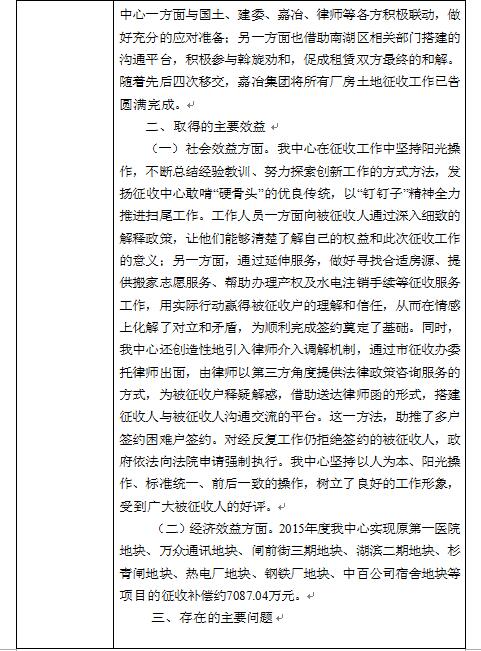 中心一方面与国土、建委、嘉冶、律师等各方积极联动，做好充分的应对准备；另一方面也借助南湖区相关部门搭建的沟通平台，积极参与斡旋劝和，促成租赁双方最终的和解。随着先后四次移交，嘉冶集团将所有厂房土地征收工作已告圆满完成。

二、取得的主要效益

（一）社会效益方面。我中心在征收工作中坚持阳光操作，不断总结经验教训、努力探索创新工作的方式方法，发扬征收中心敢啃“硬骨头”的优良传统，以“钉钉子”精神全力推进扫尾工作。工作人员一方面向被征收人通过深入细致的解释政策，让他们能够清楚了解自己的权益和此次征收工作的意义；另一方面，通过延伸服务，做好寻找合适房源、提供搬家志愿服务、帮助办理产权及水电注销手续等征收服务工作，用实际行动赢得被征收户的理解和信任，从而在情感上化解了对立和矛盾，为顺利完成签约奠定了基础。同时，我中心还创造性地引入律师介入调解机制，通过市征收办委托律师出面，由律师以第三方角度提供法律政策咨询服务的方式，为被征收户释疑解惑，借助送达律师函的形式，搭建征收人与被征收人沟通交流的平台。这一方法，助推了多户签约困难户签约。对经反复工作仍拒绝签约的被征收人，政府依法向法院申请强制执行。我中心坚持以人为本、阳光操作、标准统一、前后一致的操作，树立了良好的工作形象，受到广大被征收人的好评。

（二）经济效益方面。2015年度我中心实现原第一医院地块、万众通讯地块、闸前街三期地块、湖滨二期地块、杉青闸地块、热电厂地块、钢铁厂地块、中百公司宿舍地块等项目的征收补偿约7087.04万元。

三、存在的主要问题